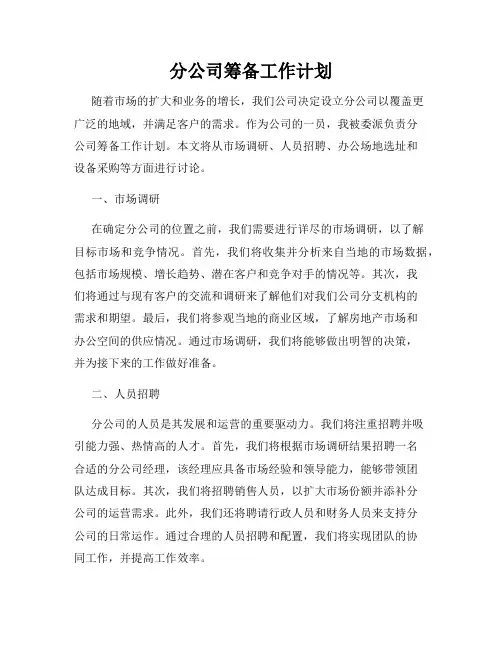 分公司筹备工作计划

随着市场的扩大和业务的增长，我们公司决定设立分公司以覆盖更广泛的地域，并满足客户的需求。作为公司的一员，我被委派负责分公司筹备工作计划。本文将从市场调研、人员招聘、办公场地选址和设备采购等方面进行讨论。

一、市场调研

在确定分公司的位置之前，我们需要进行详尽的市场调研，以了解目标市场和竞争情况。首先，我们将收集并分析来自当地的市场数据，包括市场规模、增长趋势、潜在客户和竞争对手的情况等。其次，我们将通过与现有客户的交流和调研来了解他们对我们公司分支机构的需求和期望。最后，我们将参观当地的商业区域，了解房地产市场和办公空间的供应情况。通过市场调研，我们将能够做出明智的决策，并为接下来的工作做好准备。

二、人员招聘

分公司的人员是其发展和运营的重要驱动力。我们将注重招聘并吸引能力强、热情高的人才。首先，我们将根据市场调研结果招聘一名合适的分公司经理，该经理应具备市场经验和领导能力，能够带领团队达成目标。其次，我们将招聘销售人员，以扩大市场份额并添补分公司的运营需求。此外，我们还将聘请行政人员和财务人员来支持分公司的日常运作。通过合理的人员招聘和配置，我们将实现团队的协同工作，并提高工作效率。